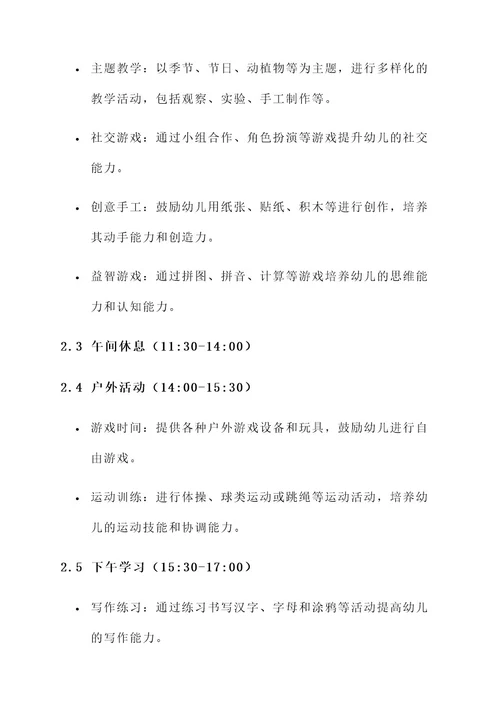 • 主题教学：以季节、节日、动植物等为主题，进行多样化的教学活动，包括观察、实验、手工制作等。

• 社交游戏：通过小组合作、角色扮演等游戏提升幼儿的社交能力。

• 创意手工：鼓励幼儿用纸张、贴纸、积木等进行创作，培养其动手能力和创造力。

• 益智游戏：通过拼图、拼音、计算等游戏培养幼儿的思维能力和认知能力。

2.3 午间休息（11:30-14:00）

2.4 户外活动（14:00-15:30）

• 游戏时间：提供各种户外游戏设备和玩具，鼓励幼儿进行自由游戏。

• 运动训练：进行体操、球类运动或跳绳等运动活动，培养幼儿的运动技能和协调能力。

2.5 下午学习（15:30-17:00）

• 写作练习：通过练习书写汉字、字母和涂鸦等活动提高幼儿的写作能力。